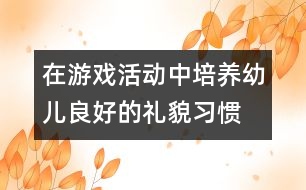 在游戏活动中培养幼儿良好的礼貌习惯